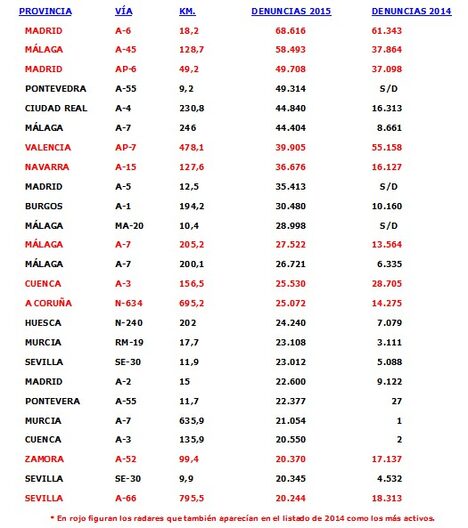 | PROVINCIA | VÍA | KM. | DENUNCIAS 2015 | DENUNCIAS 2014 |
|---|---|---|---|---|
| MADRID | A-6 | 18,2 | 68.616 | 61.343 |
| MÁLAGA | A-45 | 128,7 | 58.493 | 37.864 |
| MADRID | AP-6 | 49,2 | 49.708 | 37.098 |
| PONTEVEDRA | A-55 | 9,2 | 49.314 | S/D |
| CIUDAD REAL | A-4 | 230,8 | 44.840 | 16.313 |
| MÁLAGA | A-7 | 246 | 44.404 | 8.661 |
| VALENCIA | AP-7 | 478,1 | 39.905 | 55.158 |
| NAVARRA | A-15 | 127,6 | 36.676 | 16.127 |
| MADRID | A-5 | 12,5 | 35.413 | S/D |
| BURGOS | A-1 | 194,2 | 30.480 | 10.160 |
| MÁLAGA | MA-20 | 10,4 | 28.998 | S/D |
| MÁLAGA | A-7 | 205,2 | 27.522 | 13.564 |
| MÁLAGA | A-7 | 200,1 | 26.721 | 6.335 |
| CUENCA | A-3 | 156,5 | 25.530 | 28.705 |
| A CORUÑA | N-634 | 695,2 | 25.072 | 14.275 |
| HUESCA | N-240 | 202 | 24.240 | 7.079 |
| MURCIA | RM-19 | 17,7 | 23.108 | 3.111 |
| SEVILLA | SE-30 | 11,9 | 23.012 | 5.088 |
| MADRID | A-2 | 15 | 22.600 | 9.122 |
| PONTEVERA | A-55 | 11,7 | 22.377 | 27 |
| MURCIA | A-7 | 635,9 | 21.054 | 1 |
| CUENCA | A-3 | 135,9 | 20.550 | 2 |
| ZAMORA | A-52 | 99,4 | 20.370 | 17.137 |
| SEVILLA | SE-30 | 9,9 | 20.345 | 4.532 |
| SEVILLA | A-66 | 795,5 | 20.244 | 18.313 |

* En rojo figuran los radares que también aparecían en el listado de 2014 como los más activos.